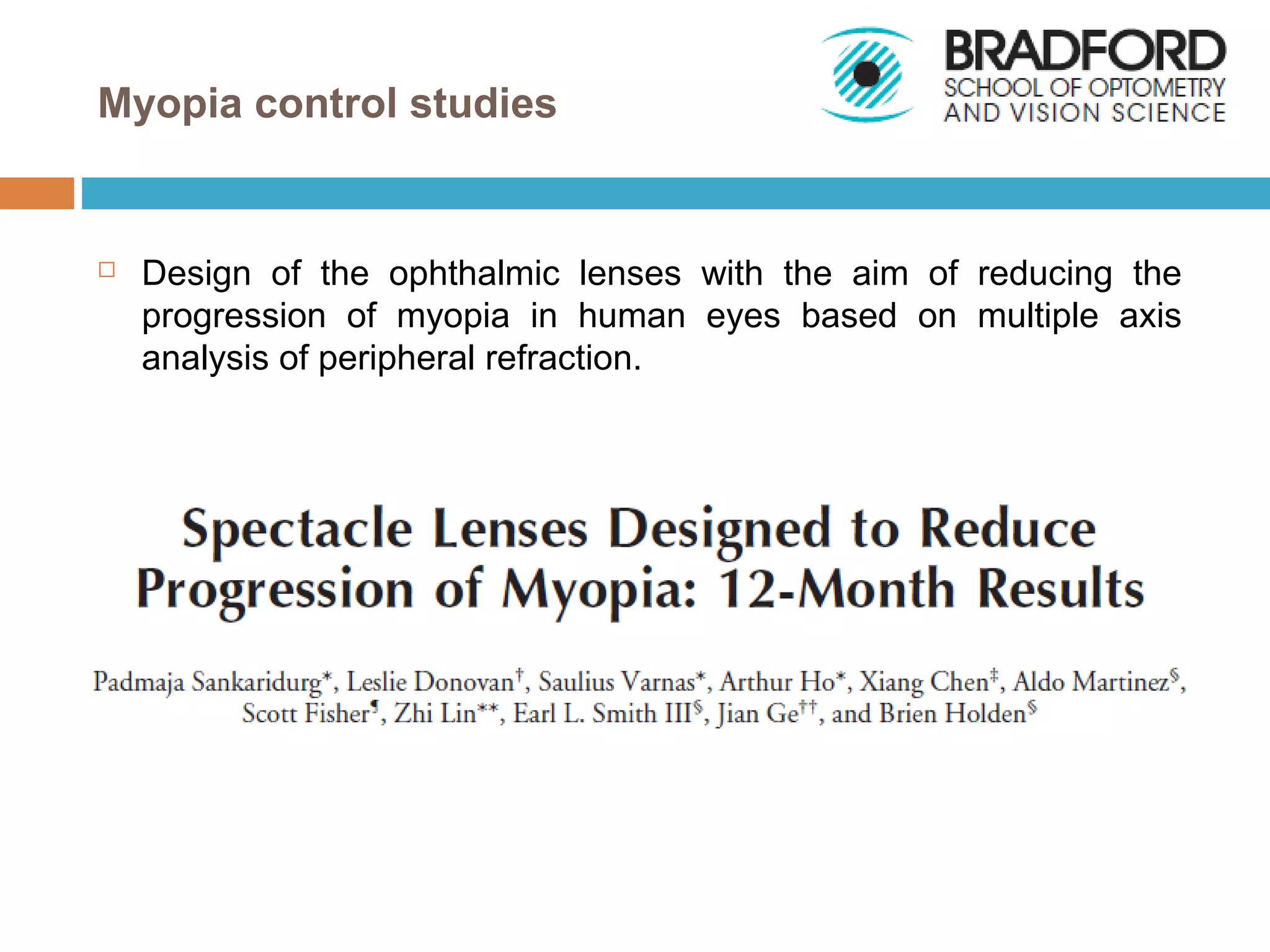 Myopia control studies

BRADFORD
SCHOOL OF OPTOMETRY
AND VISION SCIENCE

□ Design of the ophthalmic lenses with the aim of reducing the progression of myopia in human eyes based on multiple axis analysis of peripheral refraction.

Spectacle Lenses Designed to Reduce Progression of Myopia: 12-Month Results

Padmaja Sankaridurg*, Leslie Donovan†, Saulius Varnas*, Arthur Ho*, Xiang Chen‡, Aldo Martinez§, Scott Fisher¶, Zhi Lin**, Earl L. Smith III§, Jian Ge††, and Brien Holden§